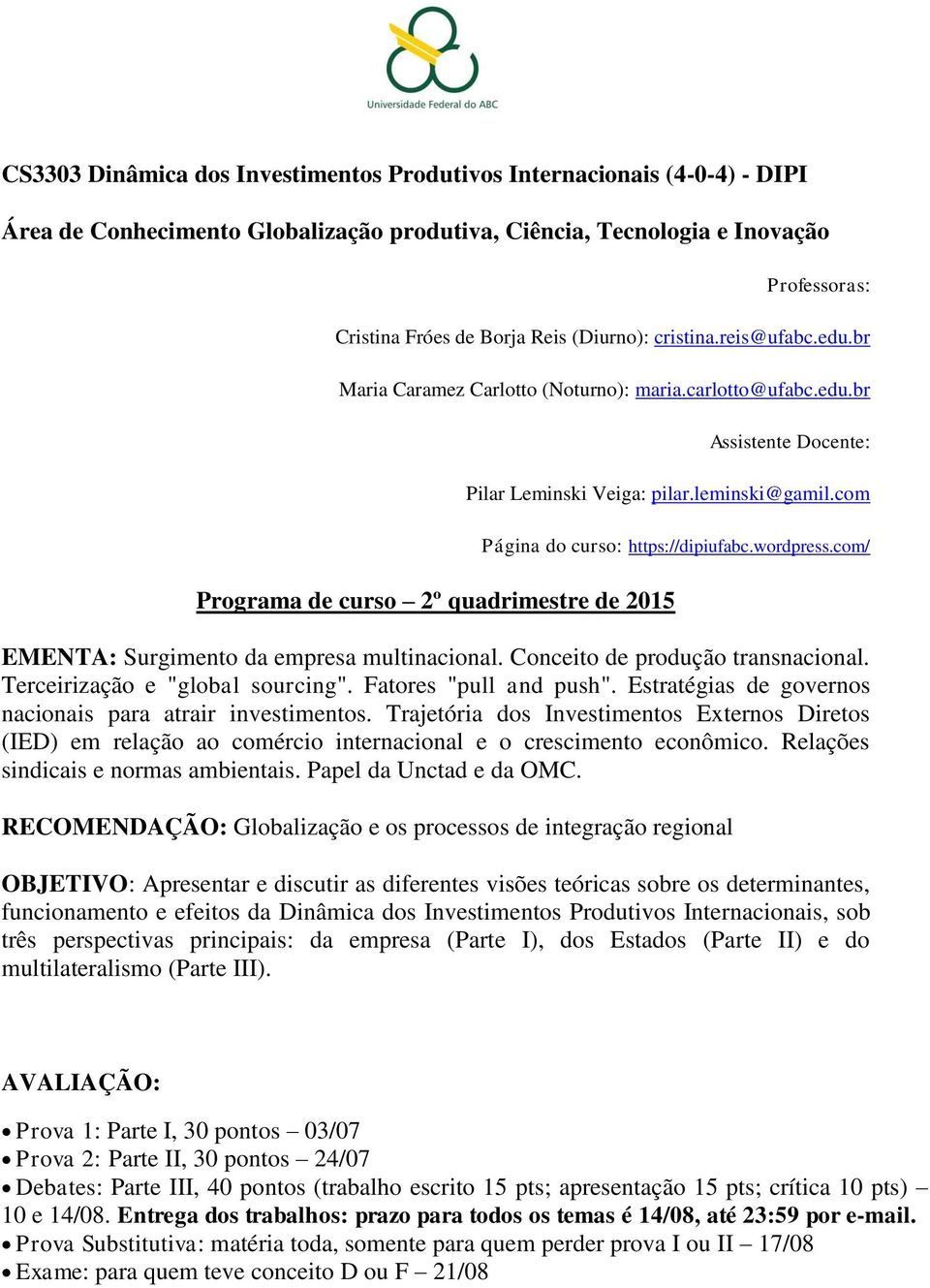 Universidade Federal do ABC

CS3303 Dinâmica dos Investimentos Produtivos Internacionais (4-0-4) - DIPI

Área de Conhecimento Globalização produtiva, Ciência, Tecnologia e Inovação

Professoras:

Cristina Fróes de Borja Reis (Diurno): cristina.reis@ufabc.edu.br

Maria Caramez Carlotto (Noturno): maria.carlotto@ufabc.edu.br

Assistente Docente:

Pilar Leminski Veiga: pilar.leminski@gamil.com

Página do curso: https://dipiufabc.wordpress.com/

Programa de curso – 2º quadrimestre de 2015

EMENTA: Surgimento da empresa multinacional. Conceito de produção transnacional. Terceirização e "global sourcing". Fatores "pull and push". Estratégias de governos nacionais para atrair investimentos. Trajetória dos Investimentos Externos Diretos (IED) em relação ao comércio internacional e o crescimento econômico. Relações sindicais e normas ambientais. Papel da Unctad e da OMC.

RECOMENDAÇÃO: Globalização e os processos de integração regional

OBJETIVO: Apresentar e discutir as diferentes visões teóricas sobre os determinantes, funcionamento e efeitos da Dinâmica dos Investimentos Produtivos Internacionais, sob três perspectivas principais: da empresa (Parte I), dos Estados (Parte II) e do multilateralismo (Parte III).

AVALIAÇÃO:

• Prova 1: Parte I, 30 pontos – 03/07
• Prova 2: Parte II, 30 pontos – 24/07
• Debates: Parte III, 40 pontos (trabalho escrito 15 pts; apresentação 15 pts; crítica 10 pts) – 10 e 14/08. Entrega dos trabalhos: prazo para todos os temas é 14/08, até 23:59 por e-mail.
• Prova Substitutiva: matéria toda, somente para quem perder prova I ou II – 17/08
• Exame: para quem teve conceito D ou F – 21/08